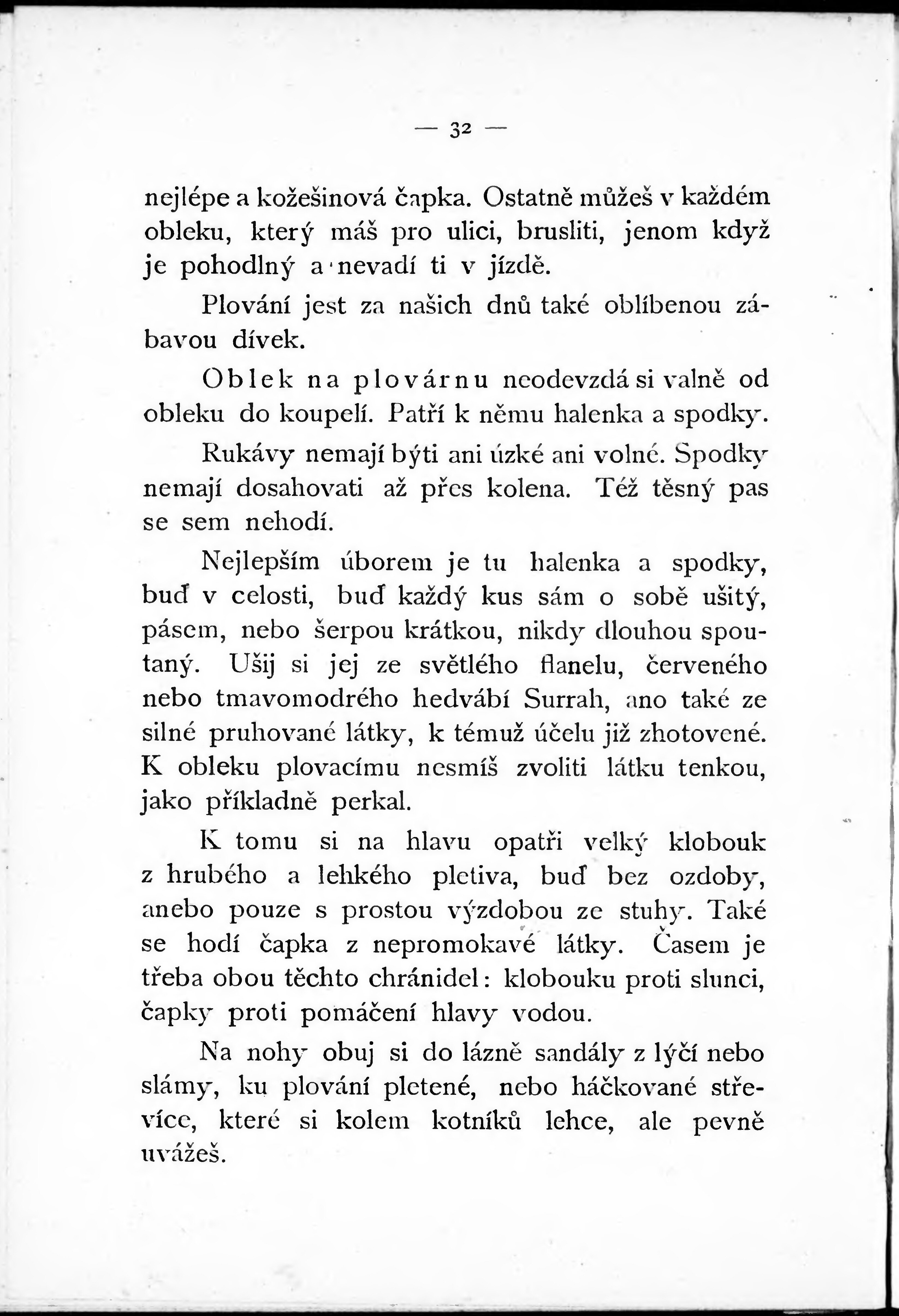 — 32 —

nejlépe a kožešinová čapka. Ostatně můžeš v každém obleku, který máš pro ulici, brusliti, jenom když je pohodlný a nevadí ti v jízdě.

Plování jest za našich dnů také oblíbenou zábavou dívek.

Oblek na plovárnu neodevzdá si valně od obleku do koupelí. Patří k němu halenka a spodky.

Rukávy nemají býti ani úzké ani volné. Spodky nemají dosahovati až přes kolena. Též těsný pas se sem nehodí.

Nejlepším úborem je tu halenka a spodky, buď v celosti, buď každý kus sám o sobě ušitý, pásem, nebo šerpou krátkou, nikdy dlouhou spoutaný. Ušij si jej ze světlého flanelu, červeného nebo tmavomodrého hedvábí Surrah, ano také ze silné pruhované látky, k témuž účelu již zhotovené. K obleku plovacímu nesmíš zvoliti látku tenkou, jako příkladně perkal.

K tomu si na hlavu opatři velký klobouk z hrubého a lehkého pletiva, buď bez ozdoby, anebo pouze s prostou výzdobou ze stuhy. Také se hodí čapka z nepromokavé látky. Časem je třeba obou těchto chránidel: klobouku proti slunci, čapky proti pomáčení hlavy vodou.

Na nohy obuj si do lázně sandály z lýčí nebo slámy, ku plování pletené, nebo háčkované střevíce, které si kolem kotníků lehce, ale pevně uvážeš.